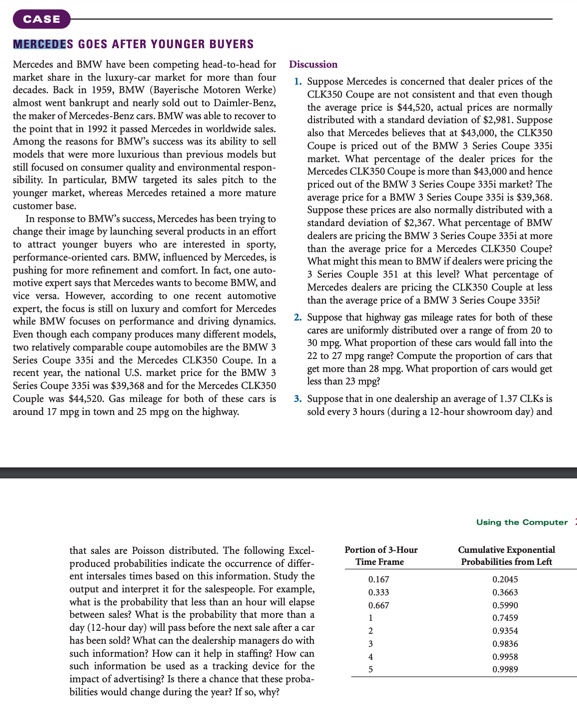 CASE

MERCEDES GOES AFTER YOUNGER BUYERS

Mercedes and BMW have been competing head-to-head for market share in the luxury-car market for more than four decades. Back in 1959, BMW (Bayerische Motoren Werke) almost went bankrupt and nearly sold out to Daimler-Benz, the maker of Mercedes-Benz cars. BMW was able to recover to the point that in 1992 it passed Mercedes in worldwide sales. Among the reasons for BMW's success was its ability to sell models that were more luxurious than previous models but still focused on consumer quality and environmental responsibility. In particular, BMW targeted its sales pitch to the younger market, whereas Mercedes retained a more mature customer base.

In response to BMW's success, Mercedes has been trying to change their image by launching several products in an effort to attract younger buyers who are interested in sporty, performance-oriented cars. BMW, influenced by Mercedes, is pushing for more refinement and comfort. In fact, one automotive expert says that Mercedes wants to become BMW, and vice versa. However, according to one recent automotive expert, the focus is still on luxury and comfort for Mercedes while BMW focuses on performance and driving dynamics. Even though each company produces many different models, two relatively comparable coupe automobiles are the BMW 3 Series Coupe 335i and the Mercedes CLK350 Coupe. In a recent year, the national U.S. market price for the BMW 3 Series Coupe 335i was $39,368 and for the Mercedes CLK350 Couple was $44,520. Gas mileage for both of these cars is around 17 mpg in town and 25 mpg on the highway.

Discussion

1. Suppose Mercedes is concerned that dealer prices of the CLK350 Coupe are not consistent and that even though the average price is $44,520, actual prices are normally distributed with a standard deviation of $2,981. Suppose also that Mercedes believes that at $43,000, the CLK350 Coupe is priced out of the BMW 3 Series Coupe 335i market. What percentage of the dealer prices for the Mercedes CLK350 Coupe is more than $43,000 and hence priced out of the BMW 3 Series Coupe 335i market? The average price for a BMW 3 Series Coupe 335i is $39,368. Suppose these prices are also normally distributed with a standard deviation of $2,367. What percentage of BMW dealers are pricing the BMW 3 Series Coupe 335i at more than the average price for a Mercedes CLK350 Coupe? What might this mean to BMW if dealers were pricing the 3 Series Couple 351 at this level? What percentage of Mercedes dealers are pricing the CLK350 Couple at less than the average price of a BMW 3 Series Coupe 335i?

2. Suppose that highway gas mileage rates for both of these cares are uniformly distributed over a range of from 20 to 30 mpg. What proportion of these cars would fall into the 22 to 27 mpg range? Compute the proportion of cars that get more than 28 mpg. What proportion of cars would get less than 23 mpg?

3. Suppose that in one dealership an average of 1.37 CLKs is sold every 3 hours (during a 12-hour showroom day) and

Using the Computer

that sales are Poisson distributed. The following Excel-produced probabilities indicate the occurrence of different intersales times based on this information. Study the output and interpret it for the salespeople. For example, what is the probability that less than an hour will elapse between sales? What is the probability that more than a day (12-hour day) will pass before the next sale after a car has been sold? What can the dealership managers do with such information? How can it help in staffing? How can such information be used as a tracking device for the impact of advertising? Is there a chance that these probabilities would change during the year? If so, why?

| Portion of 3-Hour Time Frame | Cumulative Exponential Probabilities from Left |
|---|---|
| 0.167 | 0.2045 |
| 0.333 | 0.3663 |
| 0.667 | 0.5990 |
| 1 | 0.7459 |
| 2 | 0.9354 |
| 3 | 0.9836 |
| 4 | 0.9958 |
| 5 | 0.9989 |